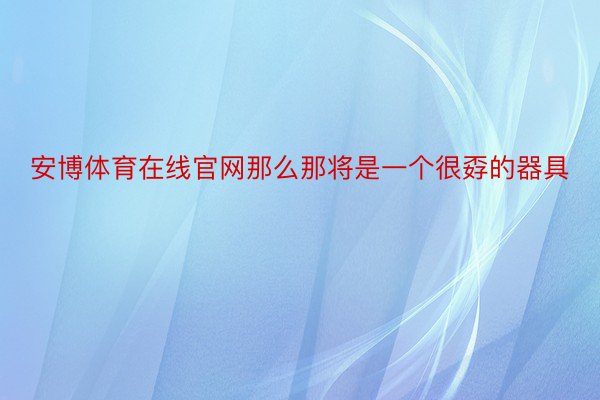 安博体育在线官网那么那将是一个很孬的器具